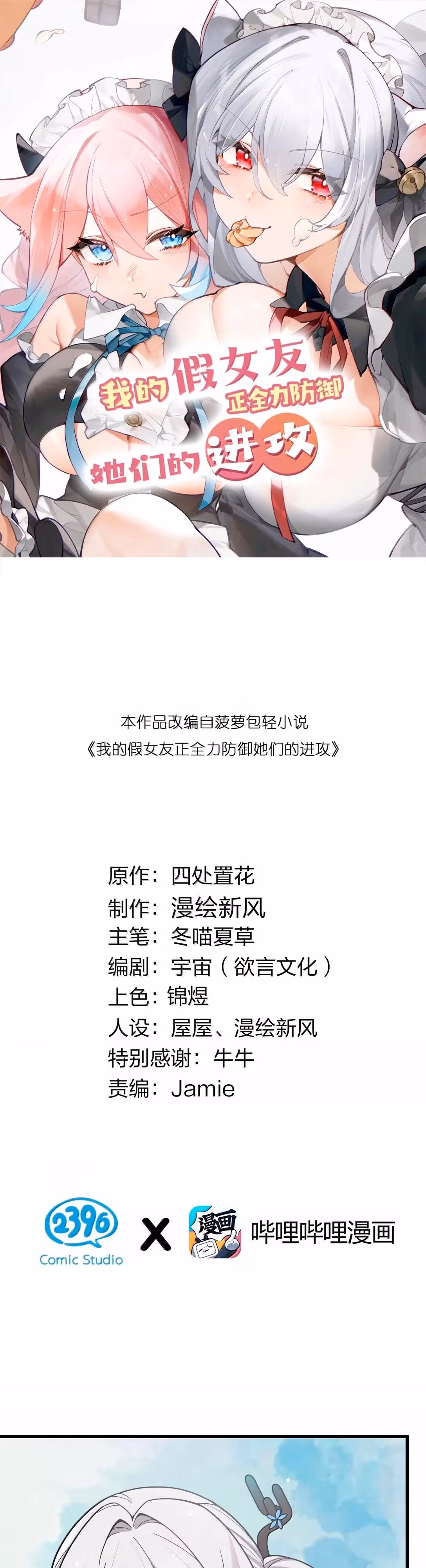 我的假女友
正全力防御
她们的进攻

本作品改编自菠萝包轻小说
《我的假女友正全力防御她们的进攻》

原作：四处置花
制作：漫绘新风
主笔：冬喵夏草
编剧：宇宙（欲言文化）
上色：锦煜
人设：屋屋、漫绘新风
特别感谢：牛牛
责编：Jamie

2396
Comic Studio
X
漫画
哔哩哔哩漫画